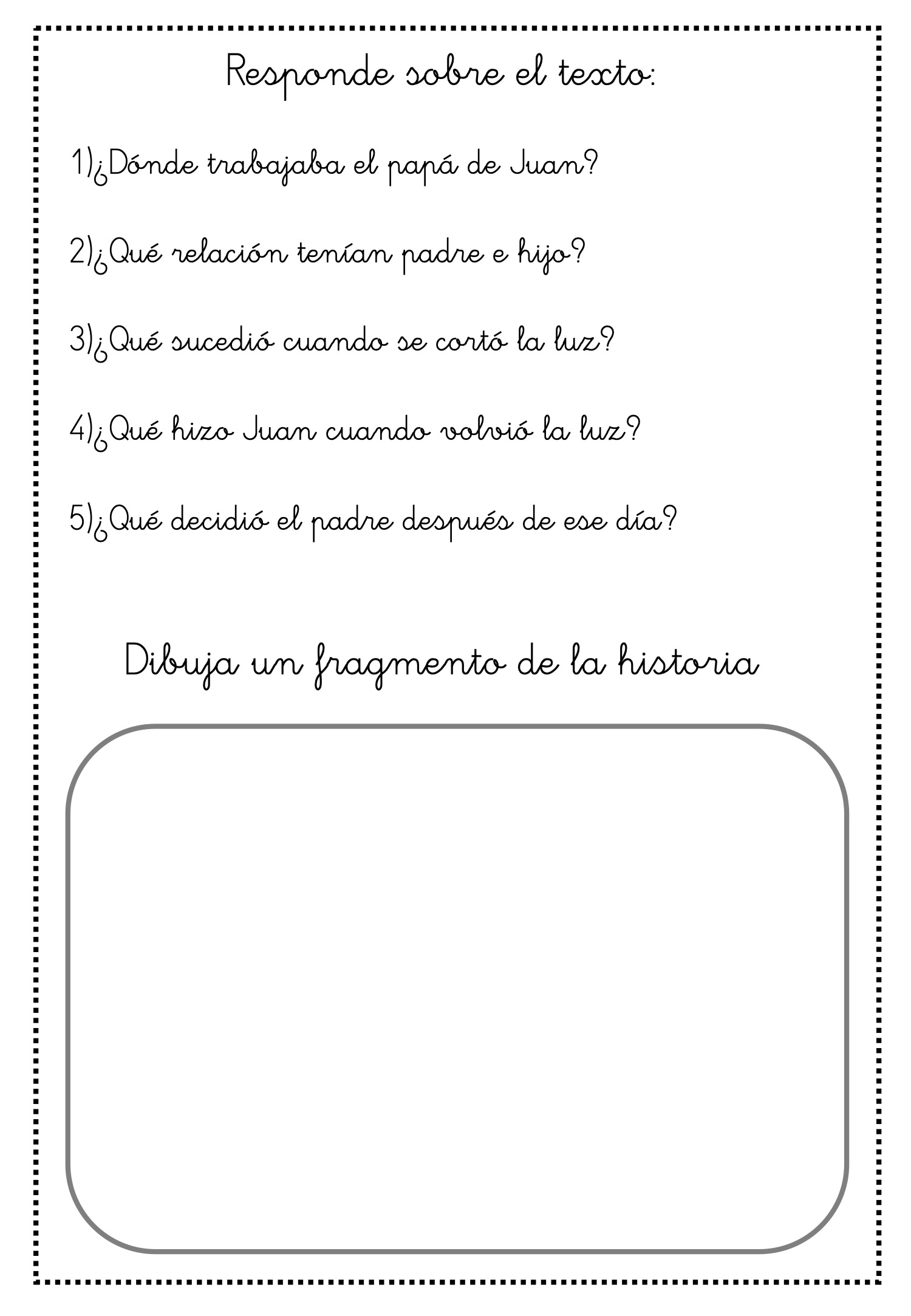 Responde sobre el texto:

1)¿Dónde trabajaba el papá de Juan?

2)¿Qué relación tenían padre e hijo?

3)¿Qué sucedió cuando se cortó la luz?

4)¿Qué hizo Juan cuando volvió la luz?

5)¿Qué decidió el padre después de ese día?

Dibuja un fragmento de la historia